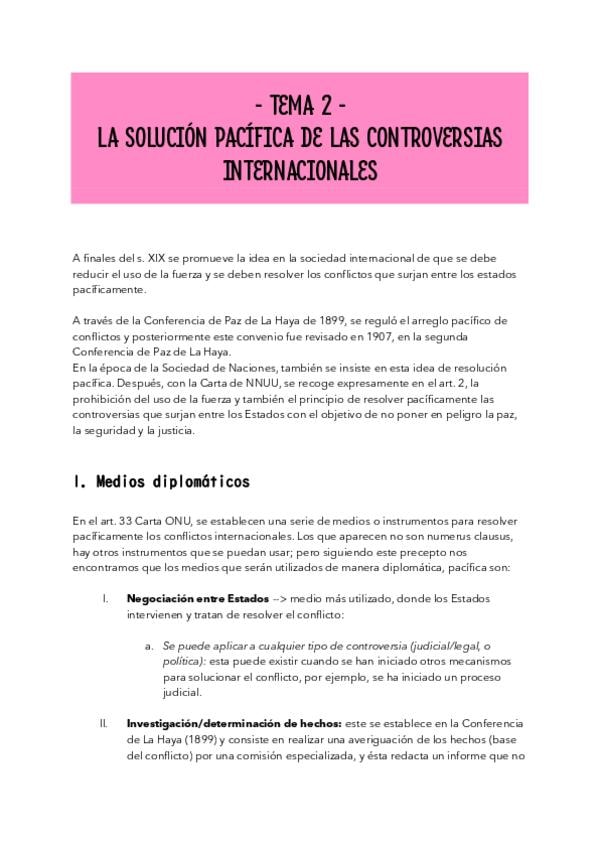 - TEMA 2 -
LA SOLUCIÓN PACÍFICA DE LAS CONTROVERSIAS INTERNACIONALES

A finales del s. XIX se promueve la idea en la sociedad internacional de que se debe reducir el uso de la fuerza y se deben resolver los conflictos que surjan entre los estados pacíficamente.

A través de la Conferencia de Paz de La Haya de 1899, se reguló el arreglo pacífico de conflictos y posteriormente este convenio fue revisado en 1907, en la segunda Conferencia de Paz de La Haya.
En la época de la Sociedad de Naciones, también se insiste en esta idea de resolución pacífica. Después, con la Carta de NNUU, se recoge expresamente en el art. 2, la prohibición del uso de la fuerza y también el principio de resolver pacíficamente las controversias que surjan entre los Estados con el objetivo de no poner en peligro la paz, la seguridad y la justicia.

1. Medios diplomáticos

En el art. 33 Carta ONU, se establecen una serie de medios o instrumentos para resolver pacíficamente los conflictos internacionales. Los que aparecen no son numerus clausus, hay otros instrumentos que se puedan usar; pero siguiendo este precepto nos encontramos que los medios que serán utilizados de manera diplomática, pacífica son:

I. Negociación entre Estados --> medio más utilizado, donde los Estados intervienen y tratan de resolver el conflicto:

a. Se puede aplicar a cualquier tipo de controversia (judicial/legal, o política): esta puede existir cuando se han iniciado otros mecanismos para solucionar el conflicto, por ejemplo, se ha iniciado un proceso judicial.

II. Investigación/determinación de hechos: este se establece en la Conferencia de La Haya (1899) y consiste en realizar una averiguación de los hechos (base del conflicto) por una comisión especializada, y ésta redacta un informe que no